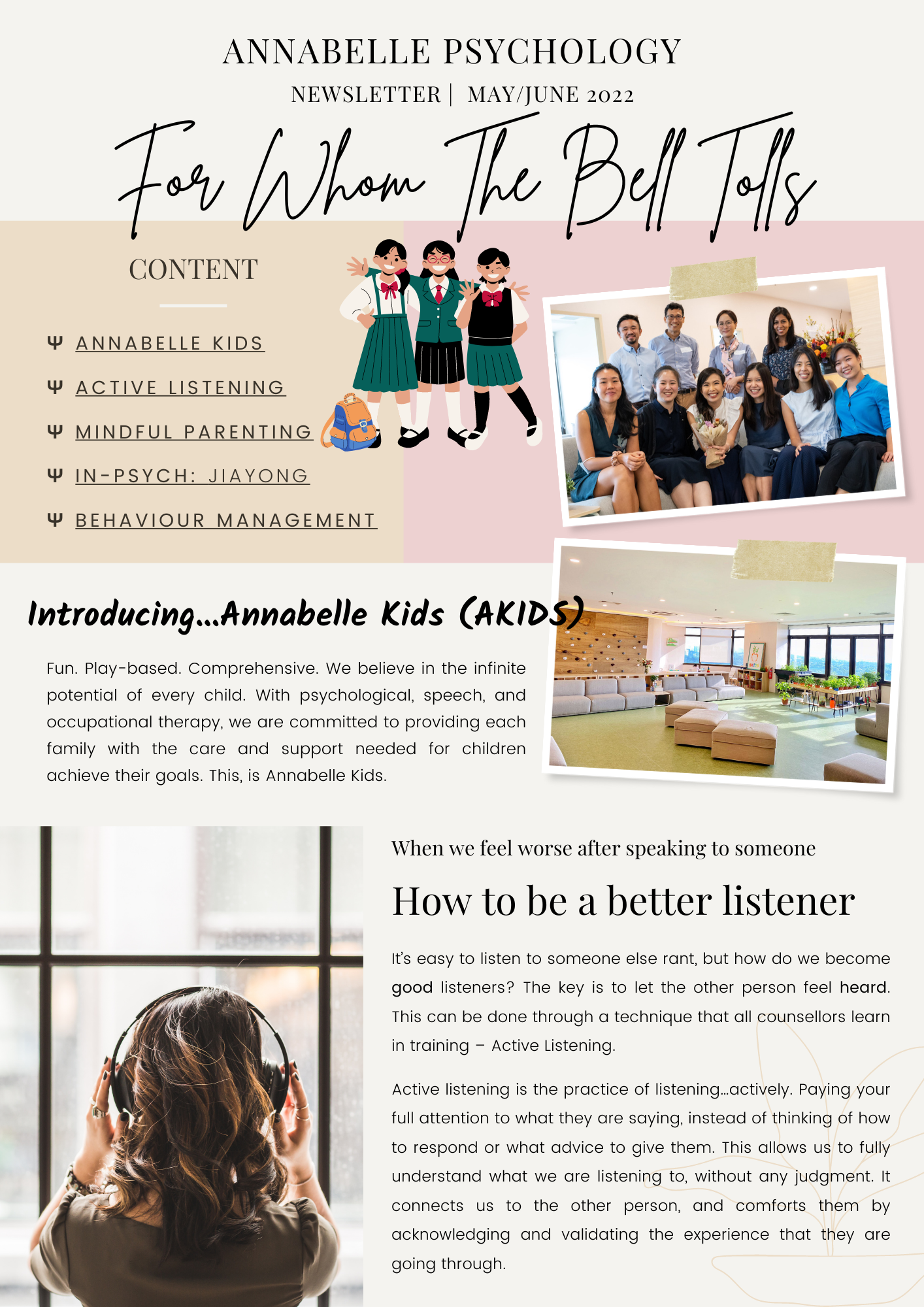 ANNABELLE PSYCHOLOGY

NEWSLETTER | MAY/JUNE 2022

For Whom The Bell Tolls

CONTENT

Ψ ANNABELLE KIDS

Ψ ACTIVE LISTENING

Ψ MINDFUL PARENTING

Ψ IN-PSYCH: JIAYONG

Ψ BEHAVIOUR MANAGEMENT

Introducing...Annabelle Kids (AKIDS)

Fun. Play-based. Comprehensive. We believe in the infinite potential of every child. With psychological, speech, and occupational therapy, we are committed to providing each family with the care and support needed for children achieve their goals. This, is Annabelle Kids.

When we feel worse after speaking to someone

How to be a better listener

It's easy to listen to someone else rant, but how do we become good listeners? The key is to let the other person feel heard. This can be done through a technique that all counsellors learn in training – Active Listening.

Active listening is the practice of listening...actively. Paying your full attention to what they are saying, instead of thinking of how to respond or what advice to give them. This allows us to fully understand what we are listening to, without any judgment. It connects us to the other person, and comforts them by acknowledging and validating the experience that they are going through.